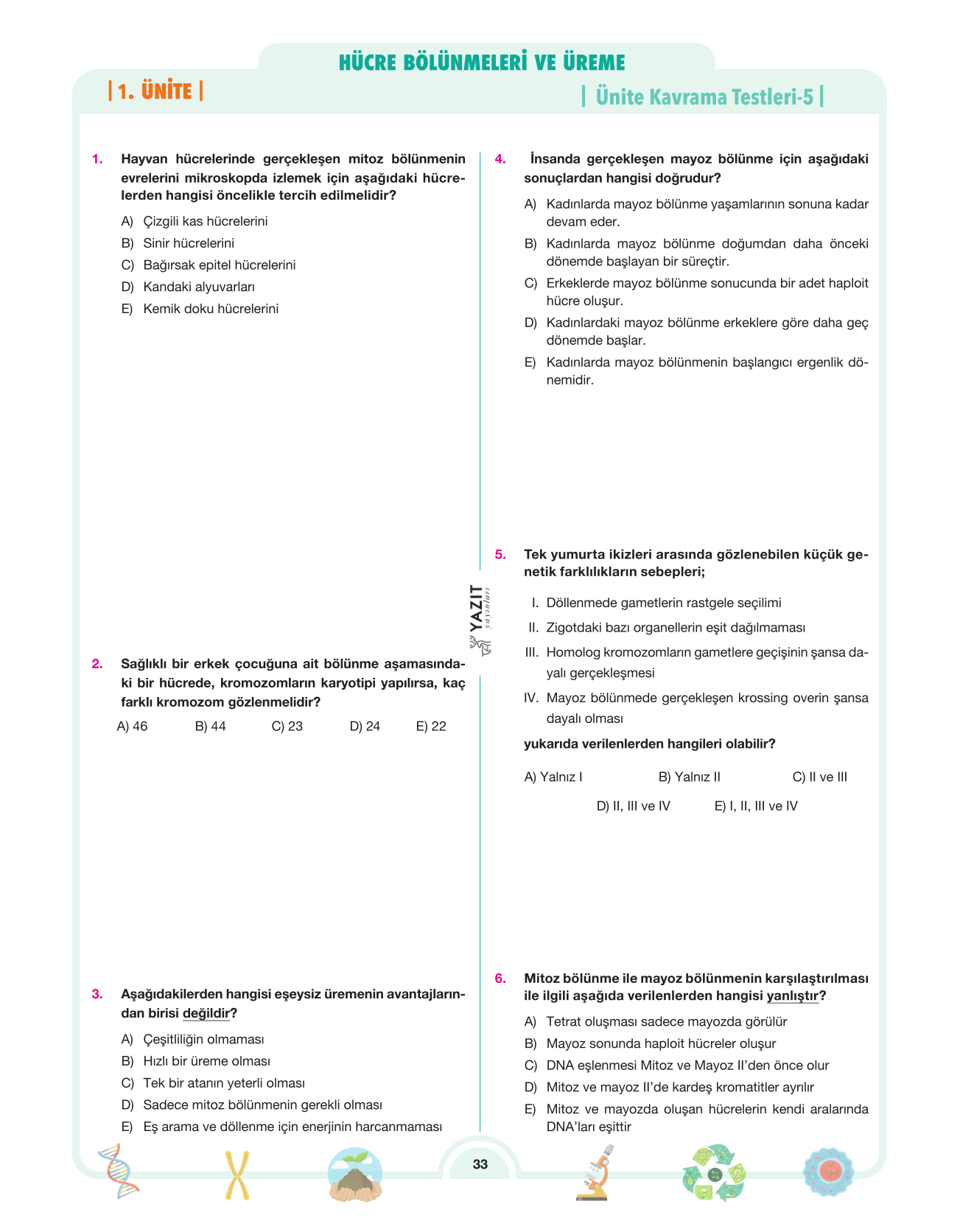 HÜCRE BÖLÜNMELERİ VE ÜREME

| 1. ÜNİTE |

| Ünite Kavrama Testleri-5 |

1. Hayvan hücrelerinde gerçekleşen mitoz bölünmenin evrelerini mikroskopda izlemek için aşağıdaki hücrelerden hangisi öncelikle tercih edilmelidir?

A) Çizgili kas hücrelerini
B) Sinir hücrelerini
C) Bağırsak epitel hücrelerini
D) Kandaki alyuvarları
E) Kemik doku hücrelerini

2. Sağlıklı bir erkek çocuğuna ait bölünme aşamasındaki bir hücrede, kromozomların karyotipi yapılırsa, kaç farklı kromozom gözlenmelidir?

A) 46 B) 44 C) 23 D) 24 E) 22

3. Aşağıdakilerden hangisi eşeysiz üremenin avantajlarından birisi değildir?

A) Çeşitliliğin olmaması
B) Hızlı bir üreme olması
C) Tek bir atanın yeterli olması
D) Sadece mitoz bölünmenin gerekli olması
E) Eş arama ve döllenme için enerjinin harcanmaması

4. İnsanda gerçekleşen mayoz bölünme için aşağıdaki sonuçlardan hangisi doğrudur?

A) Kadınlarda mayoz bölünme yaşamlarının sonuna kadar devam eder.
B) Kadınlarda mayoz bölünme doğumdan daha önceki dönemde başlayan bir süreçtir.
C) Erkeklerde mayoz bölünme sonucunda bir adet haploit hücre oluşur.
D) Kadınlardaki mayoz bölünme erkeklere göre daha geç dönemde başlar.
E) Kadınlarda mayoz bölünmenin başlangıcı ergenlik dönemidir.

5. Tek yumurta ikizleri arasında gözlenebilen küçük genetik farklılıkların sebepleri;

I. Döllenmede gametlerin rastgele seçilimi
II. Zigotdaki bazı organellerin eşit dağılmaması
III. Homolog kromozomların gametlere geçişinin şansa dayalı gerçekleşmesi
IV. Mayoz bölünmede gerçekleşen krossing overin şansa dayalı olması

yukarıda verilenlerden hangileri olabilir?

A) Yalnız I B) Yalnız II C) II ve III
D) II, III ve IV E) I, II, III ve IV

6. Mitoz bölünme ile mayoz bölünmenin karşılaştırılması ile ilgili aşağıda verilenlerden hangisi yanlıştır?

A) Tetrat oluşması sadece mayozda görülür
B) Mayoz sonunda haploit hücreler oluşur
C) DNA eşlenmesi Mitoz ve Mayoz II'den önce olur
D) Mitoz ve mayoz II'de kardeş kromatitler ayrılır
E) Mitoz ve mayozda oluşan hücrelerin kendi aralarında DNA'ları eşittir

33

YAZIT yayınları